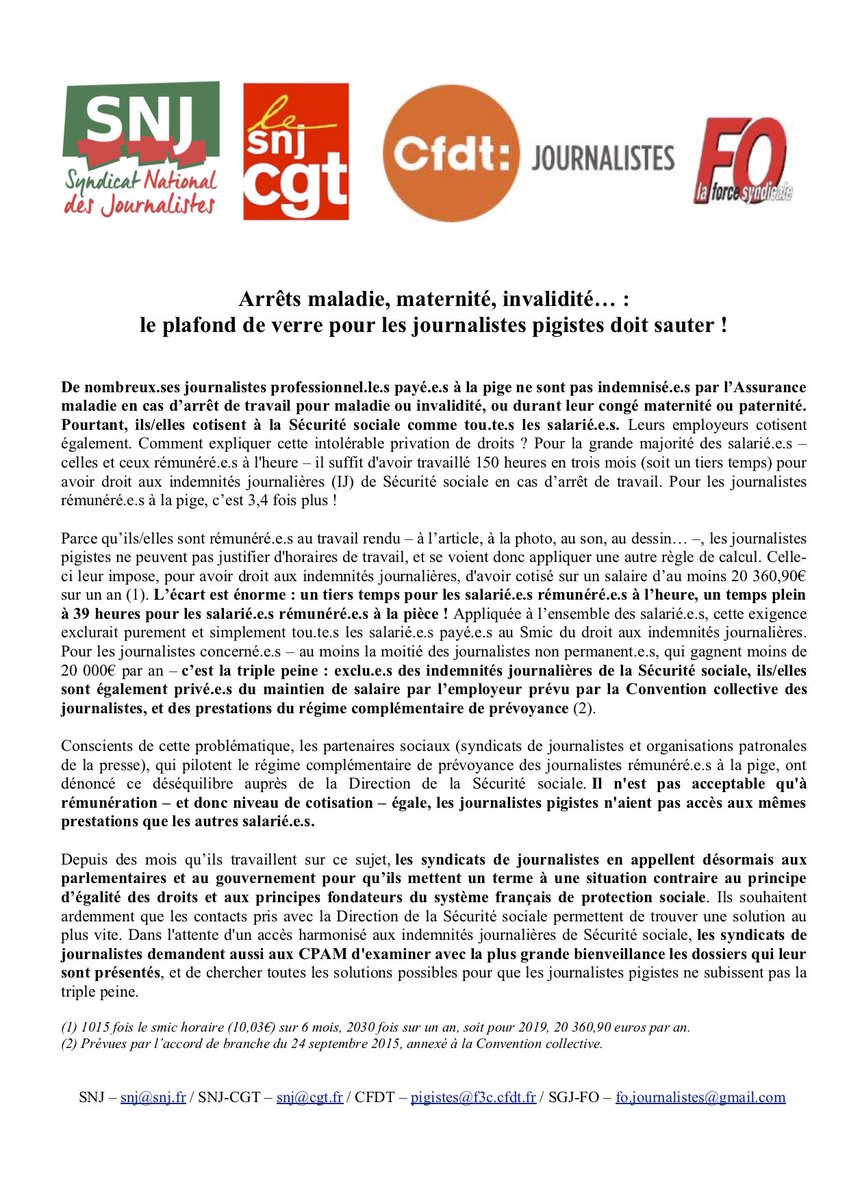 SNJ
Syndicat National des Journalistes

le snj cgt

Cfdt: JOURNALISTES

FO la force syndicale

Arrêts maladie, maternité, invalidité… :
le plafond de verre pour les journalistes pigistes doit sauter !

De nombreux.ses journalistes professionnel.le.s payé.e.s à la pige ne sont pas indemnisé.e.s par l'Assurance maladie en cas d'arrêt de travail pour maladie ou invalidité, ou durant leur congé maternité ou paternité. Pourtant, ils/elles cotisent à la Sécurité sociale comme tou.te.s les salarié.e.s. Leurs employeurs cotisent également. Comment expliquer cette intolérable privation de droits ? Pour la grande majorité des salarié.e.s – celles et ceux rémunéré.e.s à l'heure – il suffit d'avoir travaillé 150 heures en trois mois (soit un tiers temps) pour avoir droit aux indemnités journalières (IJ) de Sécurité sociale en cas d'arrêt de travail. Pour les journalistes rémunéré.e.s à la pige, c'est 3,4 fois plus !

Parce qu'ils/elles sont rémunéré.e.s au travail rendu – à l'article, à la photo, au son, au dessin… –, les journalistes pigistes ne peuvent pas justifier d'horaires de travail, et se voient donc appliquer une autre règle de calcul. Celle-ci leur impose, pour avoir droit aux indemnités journalières, d'avoir cotisé sur un salaire d'au moins 20 360,90€ sur un an (1). L'écart est énorme : un tiers temps pour les salarié.e.s rémunéré.e.s à l'heure, un temps plein à 39 heures pour les salarié.e.s rémunéré.e.s à la pièce ! Appliquée à l'ensemble des salarié.e.s, cette exigence exclurait purement et simplement tou.te.s les salarié.e.s payé.e.s au Smic du droit aux indemnités journalières. Pour les journalistes concerné.e.s – au moins la moitié des journalistes non permanent.e.s, qui gagnent moins de 20 000€ par an – c'est la triple peine : exclu.e.s des indemnités journalières de la Sécurité sociale, ils/elles sont également privé.e.s du maintien de salaire par l'employeur prévu par la Convention collective des journalistes, et des prestations du régime complémentaire de prévoyance (2).

Conscients de cette problématique, les partenaires sociaux (syndicats de journalistes et organisations patronales de la presse), qui pilotent le régime complémentaire de prévoyance des journalistes rémunéré.e.s à la pige, ont dénoncé ce déséquilibre auprès de la Direction de la Sécurité sociale. Il n'est pas acceptable qu'à rémunération – et donc niveau de cotisation – égale, les journalistes pigistes n'aient pas accès aux mêmes prestations que les autres salarié.e.s.

Depuis des mois qu'ils travaillent sur ce sujet, les syndicats de journalistes en appellent désormais aux parlementaires et au gouvernement pour qu'ils mettent un terme à une situation contraire au principe d'égalité des droits et aux principes fondateurs du système français de protection sociale. Ils souhaitent ardemment que les contacts pris avec la Direction de la Sécurité sociale permettent de trouver une solution au plus vite. Dans l'attente d'un accès harmonisé aux indemnités journalières de Sécurité sociale, les syndicats de journalistes demandent aussi aux CPAM d'examiner avec la plus grande bienveillance les dossiers qui leur sont présentés, et de chercher toutes les solutions possibles pour que les journalistes pigistes ne subissent pas la triple peine.

(1) 1015 fois le smic horaire (10,03€) sur 6 mois, 2030 fois sur un an, soit pour 2019, 20 360,90 euros par an.
(2) Prévues par l'accord de branche du 24 septembre 2015, annexé à la Convention collective.

SNJ – snj@snj.fr / SNJ-CGT – snj@cgt.fr / CFDT – pigistes@f3c.cfdt.fr / SGJ-FO – fo.journalistes@gmail.com